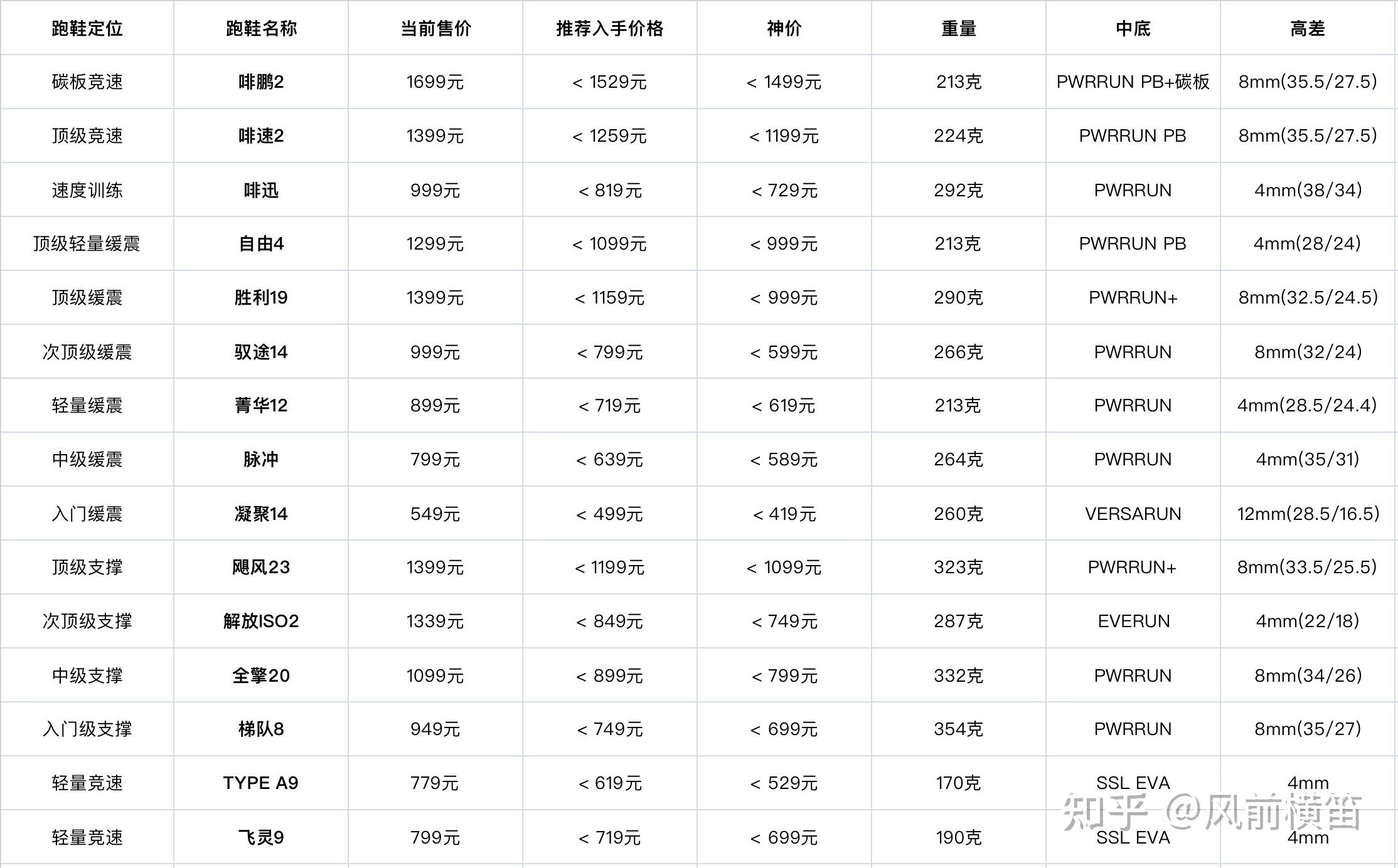 | 跑鞋定位 | 跑鞋名称 | 当前售价 | 推荐入手价格 | 神价 | 重量 | 中底 | 高差 |
|---|---|---|---|---|---|---|---|
| 碳板竞速 | 啡鹏2 | 1699元 | < 1529元 | < 1499元 | 213克 | PWRRUN PB+碳板 | 8mm(35.5/27.5) |
| 顶级竞速 | 啡速2 | 1399元 | < 1259元 | < 1199元 | 224克 | PWRRUN PB | 8mm(35.5/27.5) |
| 速度训练 | 啡迅 | 999元 | < 819元 | < 729元 | 292克 | PWRRUN | 4mm(38/34) |
| 顶级轻量缓震 | 自由4 | 1299元 | < 1099元 | < 999元 | 213克 | PWRRUN PB | 4mm(28/24) |
| 顶级缓震 | 胜利19 | 1399元 | < 1159元 | < 999元 | 290克 | PWRRUN+ | 8mm(32.5/24.5) |
| 次顶级缓震 | 驭途14 | 999元 | < 799元 | < 599元 | 266克 | PWRRUN | 8mm(32/24) |
| 轻量缓震 | 菁华12 | 899元 | < 719元 | < 619元 | 213克 | PWRRUN | 4mm(28.5/24.4) |
| 中级缓震 | 脉冲 | 799元 | < 639元 | < 589元 | 264克 | PWRRUN | 4mm(35/31) |
| 入门缓震 | 凝聚14 | 549元 | < 499元 | < 419元 | 260克 | VERSARUN | 12mm(28.5/16.5) |
| 顶级支撑 | 飓风23 | 1399元 | < 1199元 | < 1099元 | 323克 | PWRRUN+ | 8mm(33.5/25.5) |
| 次顶级支撑 | 解放ISO2 | 1339元 | < 849元 | < 749元 | 287克 | EVERUN | 4mm(22/18) |
| 中级支撑 | 全擎20 | 1099元 | < 899元 | < 799元 | 332克 | PWRRUN | 8mm(34/26) |
| 入门级支撑 | 梯队8 | 949元 | < 749元 | < 699元 | 354克 | PWRRUN | 8mm(35/27) |
| 轻量竞速 | TYPE A9 | 779元 | < 619元 | < 529元 | 170克 | SSL EVA | 4mm |
| 轻量竞速 | 飞灵9 | 799元 | < 719元 | < 699元 | 190克 | SSL EVA | 4mm |

知乎 @风前横笛